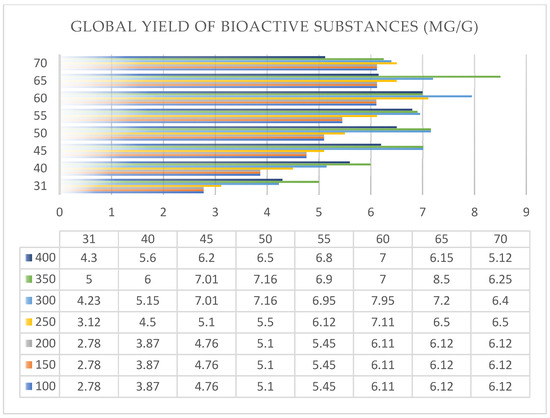 GLOBAL YIELD OF BIOACTIVE SUBSTANCES (MG/G)

70
65
60
55
50
45
40
31

0 1 2 3 4 5 6 7 8 9

| | 31 | 40 | 45 | 50 | 55 | 60 | 65 | 70 |
|---|---|---|---|---|---|---|---|---|
| 400 | 4.3 | 5.6 | 6.2 | 6.5 | 6.8 | 7 | 6.15 | 5.12 |
| 350 | 5 | 6 | 7.01 | 7.16 | 6.9 | 7 | 8.5 | 6.25 |
| 300 | 4.23 | 5.15 | 7.01 | 7.16 | 6.95 | 7.95 | 7.2 | 6.4 |
| 250 | 3.12 | 4.5 | 5.1 | 5.5 | 6.12 | 7.11 | 6.5 | 6.5 |
| 200 | 2.78 | 3.87 | 4.76 | 5.1 | 5.45 | 6.11 | 6.12 | 6.12 |
| 150 | 2.78 | 3.87 | 4.76 | 5.1 | 5.45 | 6.11 | 6.12 | 6.12 |
| 100 | 2.78 | 3.87 | 4.76 | 5.1 | 5.45 | 6.11 | 6.12 | 6.12 |